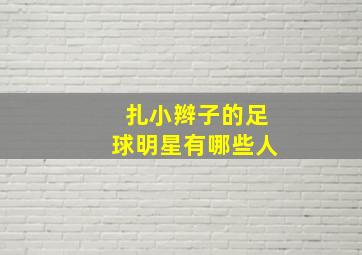 扎小辫子的足球明星有哪些人